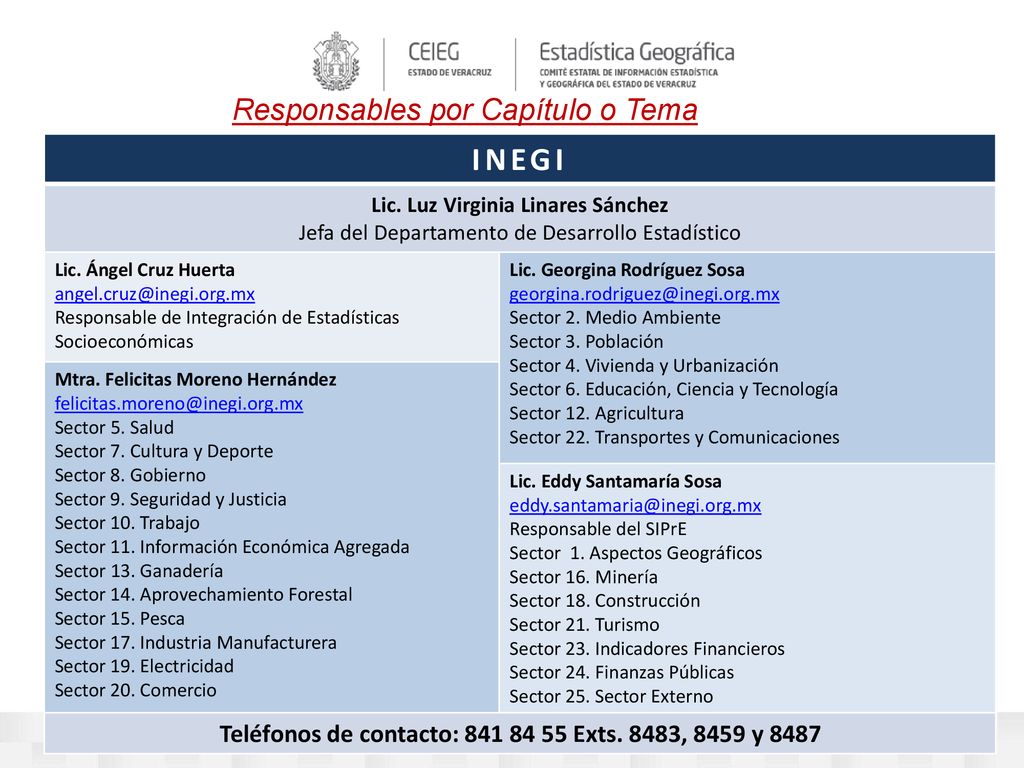 CEIEG
ESTADO DE VERACRUZ

Estadística Geográfica
COMITÉ ESTATAL DE INFORMACIÓN ESTADÍSTICA Y GEOGRÁFICA DEL ESTADO DE VERACRUZ

Responsables por Capítulo o Tema

INEGI

Lic. Luz Virginia Linares Sánchez
Jefa del Departamento de Desarrollo Estadístico

Lic. Ángel Cruz Huerta
angel.cruz@inegi.org.mx
Responsable de Integración de Estadísticas Socioeconómicas

Mtra. Felicitas Moreno Hernández
felicitas.moreno@inegi.org.mx
Sector 5. Salud
Sector 7. Cultura y Deporte
Sector 8. Gobierno
Sector 9. Seguridad y Justicia
Sector 10. Trabajo
Sector 11. Información Económica Agregada
Sector 13. Ganadería
Sector 14. Aprovechamiento Forestal
Sector 15. Pesca
Sector 17. Industria Manufacturera
Sector 19. Electricidad
Sector 20. Comercio

Lic. Georgina Rodríguez Sosa
georgina.rodriguez@inegi.org.mx
Sector 2. Medio Ambiente
Sector 3. Población
Sector 4. Vivienda y Urbanización
Sector 6. Educación, Ciencia y Tecnología
Sector 12. Agricultura
Sector 22. Transportes y Comunicaciones

Lic. Eddy Santamaría Sosa
eddy.santamaria@inegi.org.mx
Responsable del SIPrE
Sector 1. Aspectos Geográficos
Sector 16. Minería
Sector 18. Construcción
Sector 21. Turismo
Sector 23. Indicadores Financieros
Sector 24. Finanzas Públicas
Sector 25. Sector Externo

Teléfonos de contacto: 841 84 55 Exts. 8483, 8459 y 8487